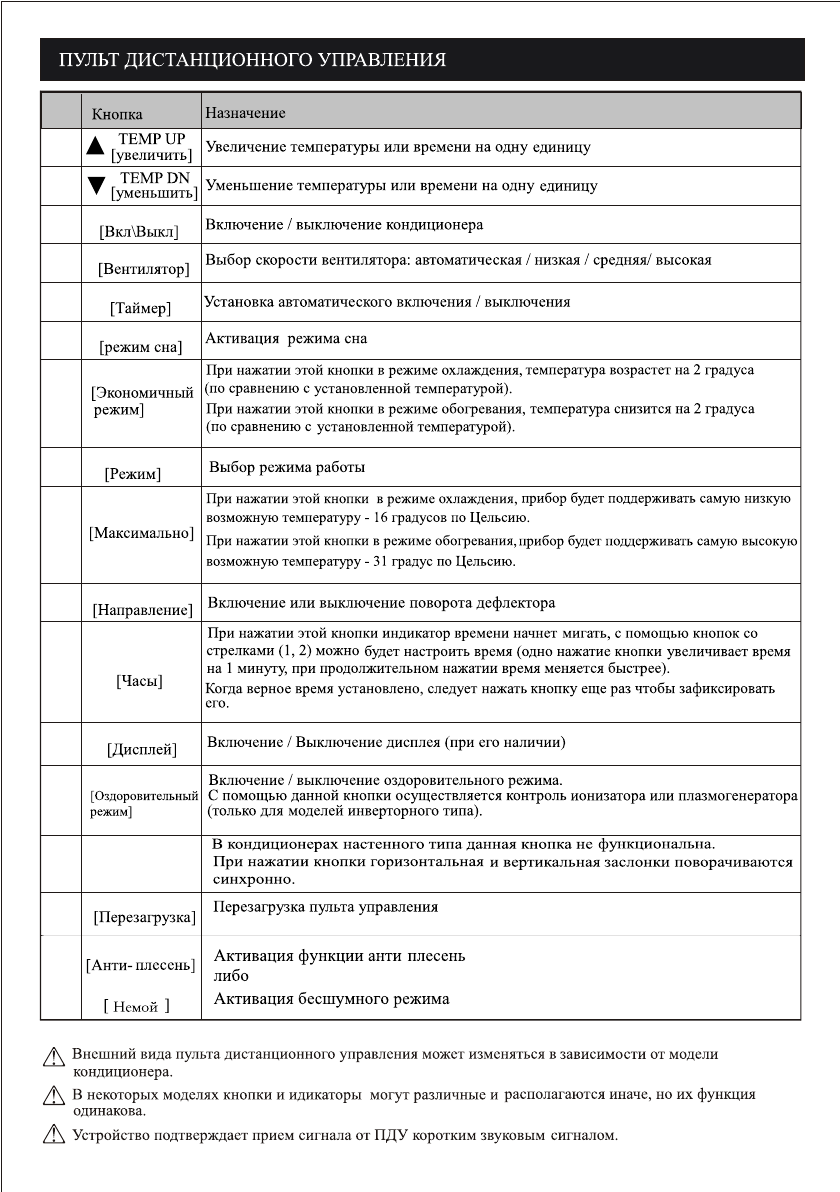 ПУЛЬТ ДИСТАНЦИОННОГО УПРАВЛЕНИЯ

| | Кнопка | Назначение |
|---|---|---|
| | ▲ TEMP UP [увеличить] | Увеличение температуры или времени на одну единицу |
| | ▼ TEMP DN [уменьшить] | Уменьшение температуры или времени на одну единицу |
| | [Вкл\Выкл] | Включение / выключение кондиционера |
| | [Вентилятор] | Выбор скорости вентилятора: автоматическая / низкая / средняя/ высокая |
| | [Таймер] | Установка автоматического включения / выключения |
| | [режим сна] | Активация режима сна |
| | [Экономичный режим] | При нажатии этой кнопки в режиме охлаждения, температура возрастет на 2 градуса (по сравнению с установленной температурой). При нажатии этой кнопки в режиме обогревания, температура снизится на 2 градуса (по сравнению с установленной температурой). |
| | [Режим] | Выбор режима работы |
| | [Максимально] | При нажатии этой кнопки в режиме охлаждения, прибор будет поддерживать самую низкую возможную температуру - 16 градусов по Цельсию. При нажатии этой кнопки в режиме обогревания, прибор будет поддерживать самую высокую возможную температуру - 31 градус по Цельсию. |
| | [Направление] | Включение или выключение поворота дефлектора |
| | [Часы] | При нажатии этой кнопки индикатор времени начнет мигать, с помощью кнопок со стрелками (1, 2) можно будет настроить время (одно нажатие кнопки увеличивает время на 1 минуту, при продолжительном нажатии время меняется быстрее). Когда верное время установлено, следует нажать кнопку еще раз чтобы зафиксировать его. |
| | [Дисплей] | Включение / Выключение дисплея (при его наличии) |
| | [Оздоровительный режим] | Включение / выключение оздоровительного режима. С помощью данной кнопки осуществляется контроль ионизатора или плазмогенератора (только для моделей инверторного типа). |
| | | В кондиционерах настенного типа данная кнопка не функциональна. При нажатии кнопки горизонтальная и вертикальная заслонки поворачиваются синхронно. |
| | [Перезагрузка] | Перезагрузка пульта управления |
| | [Анти- плесень] [ Немой ] | Активация функции анти плесень либо Активация бесшумного режима |

Внешний вида пульта дистанционного управления может изменяться в зависимости от модели кондиционера.

В некоторых моделях кнопки и идикаторы могут различные и располагаются иначе, но их функция одинакова.

Устройство подтверждает прием сигнала от ПДУ коротким звуковым сигналом.